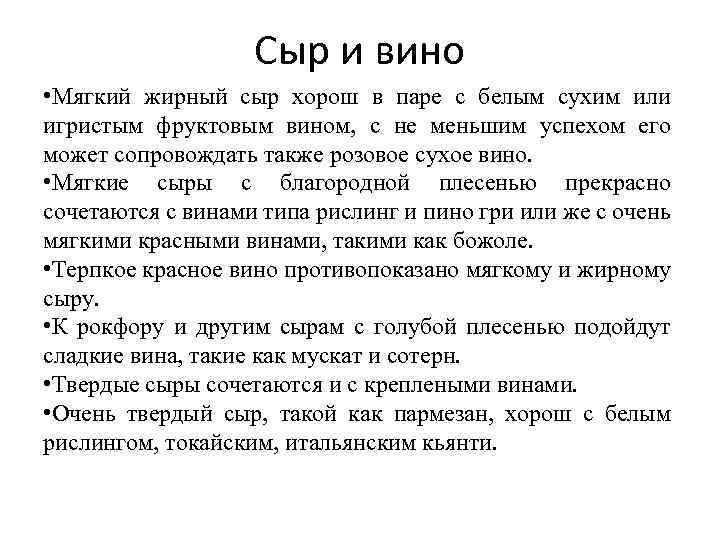 Сыр и вино

•Мягкий жирный сыр хорош в паре с белым сухим или игристым фруктовым вином, с не меньшим успехом его может сопровождать также розовое сухое вино.

•Мягкие сыры с благородной плесенью прекрасно сочетаются с винами типа рислинг и пино гри или же с очень мягкими красными винами, такими как божоле.

•Терпкое красное вино противопоказано мягкому и жирному сыру.

•К рокфору и другим сырам с голубой плесенью подойдут сладкие вина, такие как мускат и сотерн.

•Твердые сыры сочетаются и с креплеными винами.

•Очень твердый сыр, такой как пармезан, хорош с белым рислингом, токайским, итальянским кьянти.